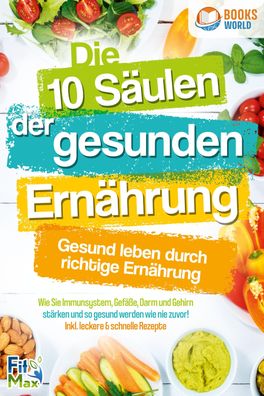 BOOKS WORLD

Die 10 Säulen der gesunden Ernährung

Gesund leben durch richtige Ernährung

Wie Sie Immunsystem, Gefäße, Darm und Gehirn stärken und so gesund werden wie nie zuvor! Inkl. leckere & schnelle Rezepte

Fit Max